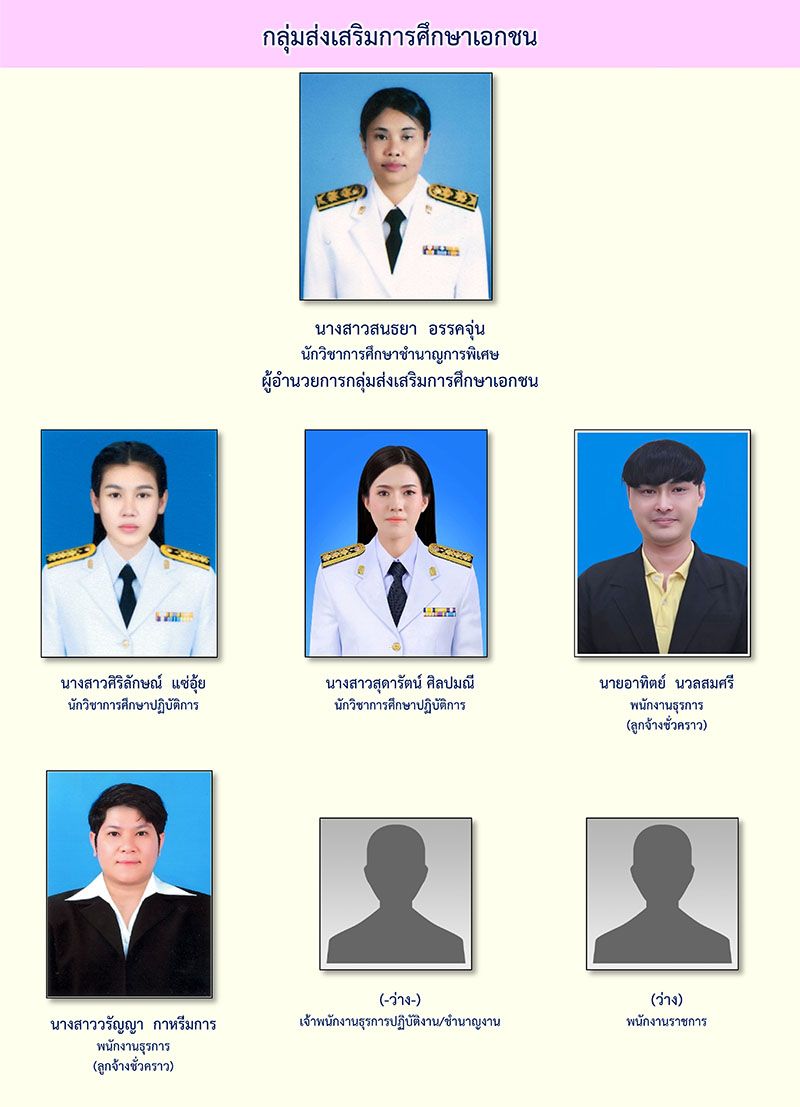 กลุ่มส่งเสริมการศึกษาเอกชน

นางสาวสนธยา อรรคจุ่น
นักวิชาการศึกษาชำนาญการพิเศษ
ผู้อำนวยการกลุ่มส่งเสริมการศึกษาเอกชน

นางสาวศิริลักษณ์ แซ่อุ้ย
นักวิชาการศึกษาปฏิบัติการ

นางสาวสุดารัตน์ ศิลปมณี
นักวิชาการศึกษาปฏิบัติการ

นายอาทิตย์ นวลสมศรี
พนักงานธุรการ
(ลูกจ้างชั่วคราว)

นางสาววรัญญา กาหรีมการ
พนักงานธุรการ
(ลูกจ้างชั่วคราว)

(-ว่าง-)
เจ้าพนักงานธุรการปฏิบัติงาน/ชำนาญงาน

(ว่าง)
พนักงานราชการ